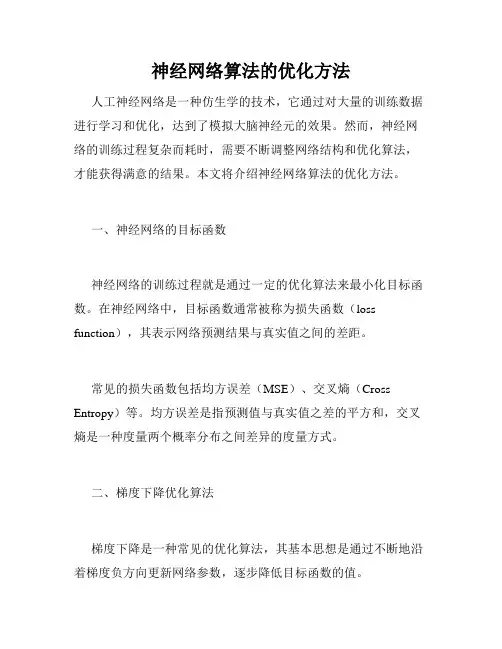 神经网络算法的优化方法

人工神经网络是一种仿生学的技术，它通过对大量的训练数据进行学习和优化，达到了模拟大脑神经元的效果。然而，神经网络的训练过程复杂而耗时，需要不断调整网络结构和优化算法，才能获得满意的结果。本文将介绍神经网络算法的优化方法。

一、神经网络的目标函数

神经网络的训练过程就是通过一定的优化算法来最小化目标函数。在神经网络中，目标函数通常被称为损失函数（loss function），其表示网络预测结果与真实值之间的差距。

常见的损失函数包括均方误差（MSE）、交叉熵（Cross Entropy）等。均方误差是指预测值与真实值之差的平方和，交叉熵是一种度量两个概率分布之间差异的度量方式。

二、梯度下降优化算法

梯度下降是一种常见的优化算法，其基本思想是通过不断地沿着梯度负方向更新网络参数，逐步降低目标函数的值。